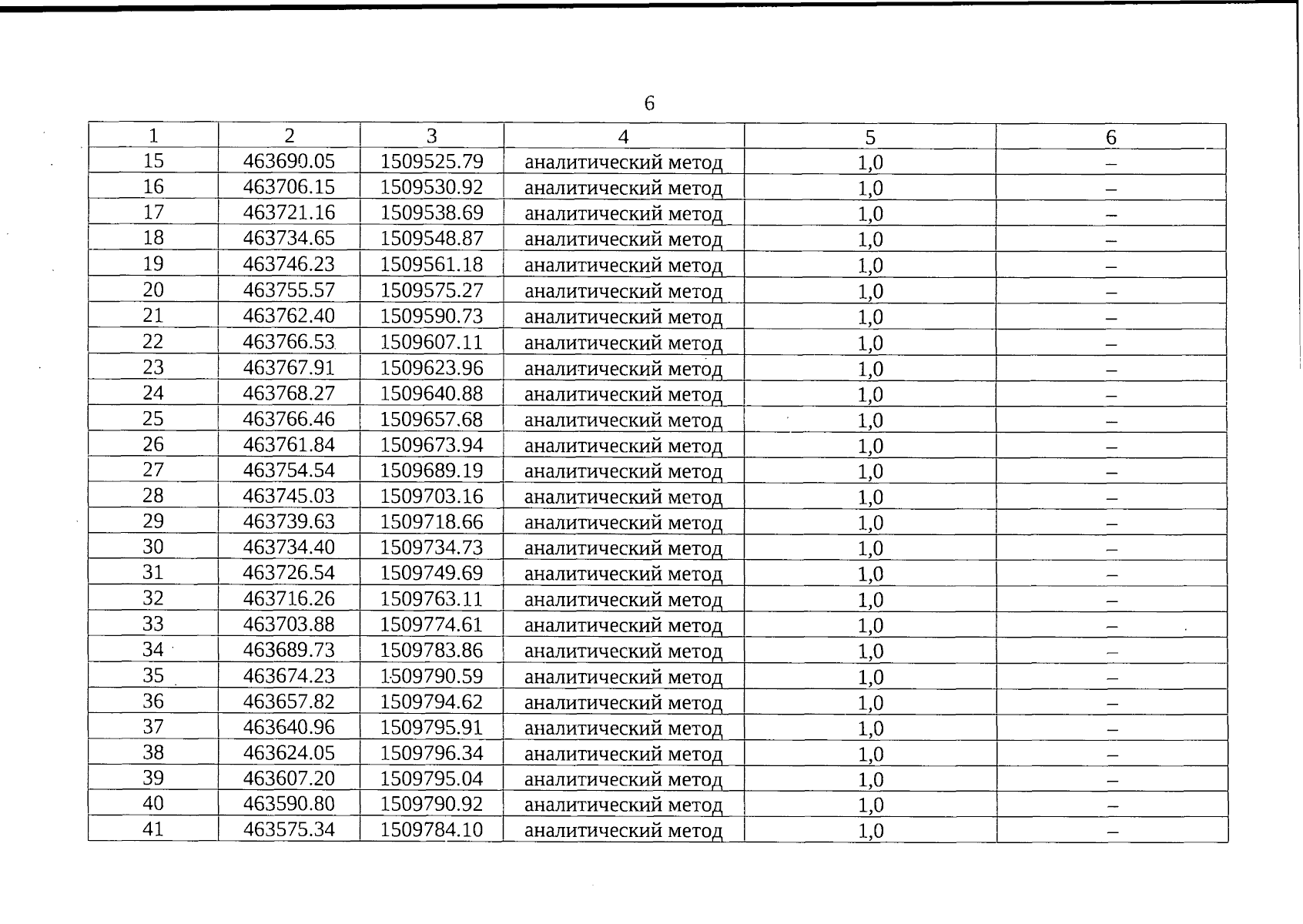 6

| 1 | 2 | 3 | 4 | 5 | 6 |
|---|---|---|---|---|---|
| 15 | 463690.05 | 1509525.79 | аналитический метод | 1,0 | – |
| 16 | 463706.15 | 1509530.92 | аналитический метод | 1,0 | – |
| 17 | 463721.16 | 1509538.69 | аналитический метод | 1,0 | – |
| 18 | 463734.65 | 1509548.87 | аналитический метод | 1,0 | – |
| 19 | 463746.23 | 1509561.18 | аналитический метод | 1,0 | – |
| 20 | 463755.57 | 1509575.27 | аналитический метод | 1,0 | – |
| 21 | 463762.40 | 1509590.73 | аналитический метод | 1,0 | – |
| 22 | 463766.53 | 1509607.11 | аналитический метод | 1,0 | – |
| 23 | 463767.91 | 1509623.96 | аналитический метод | 1,0 | – |
| 24 | 463768.27 | 1509640.88 | аналитический метод | 1,0 | – |
| 25 | 463766.46 | 1509657.68 | аналитический метод | 1,0 | – |
| 26 | 463761.84 | 1509673.94 | аналитический метод | 1,0 | – |
| 27 | 463754.54 | 1509689.19 | аналитический метод | 1,0 | – |
| 28 | 463745.03 | 1509703.16 | аналитический метод | 1,0 | – |
| 29 | 463739.63 | 1509718.66 | аналитический метод | 1,0 | – |
| 30 | 463734.40 | 1509734.73 | аналитический метод | 1,0 | – |
| 31 | 463726.54 | 1509749.69 | аналитический метод | 1,0 | – |
| 32 | 463716.26 | 1509763.11 | аналитический метод | 1,0 | – |
| 33 | 463703.88 | 1509774.61 | аналитический метод | 1,0 | – |
| 34 | 463689.73 | 1509783.86 | аналитический метод | 1,0 | – |
| 35 | 463674.23 | 1509790.59 | аналитический метод | 1,0 | – |
| 36 | 463657.82 | 1509794.62 | аналитический метод | 1,0 | – |
| 37 | 463640.96 | 1509795.91 | аналитический метод | 1,0 | – |
| 38 | 463624.05 | 1509796.34 | аналитический метод | 1,0 | – |
| 39 | 463607.20 | 1509795.04 | аналитический метод | 1,0 | – |
| 40 | 463590.80 | 1509790.92 | аналитический метод | 1,0 | – |
| 41 | 463575.34 | 1509784.10 | аналитический метод | 1,0 | – |